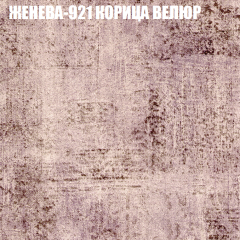 ЖЕНЕВА-921 КОРИЦА ВЕЛЮР